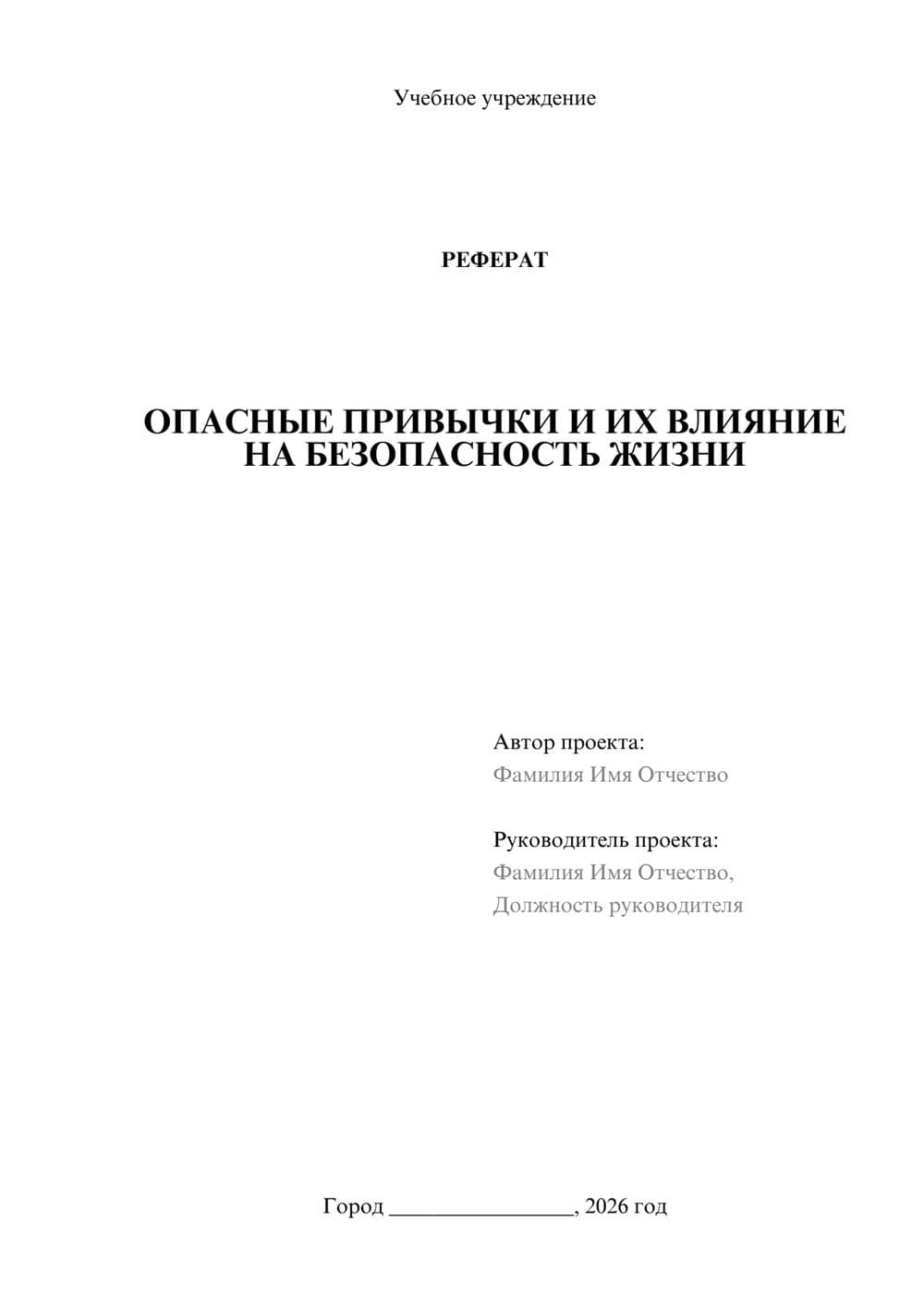 Учебное учреждение

РЕФЕРАТ

ОПАСНЫЕ ПРИВЫЧКИ И ИХ ВЛИЯНИЕ НА БЕЗОПАСНОСТЬ ЖИЗНИ

Автор проекта:
Фамилия Имя Отчество

Руководитель проекта:
Фамилия Имя Отчество,
Должность руководителя

Город ________________, 2026 год